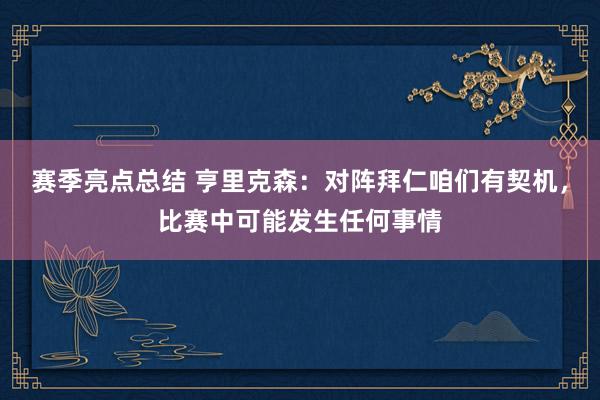 赛季亮点总结 亨里克森：对阵拜仁咱们有契机，比赛中可能发生任何事情